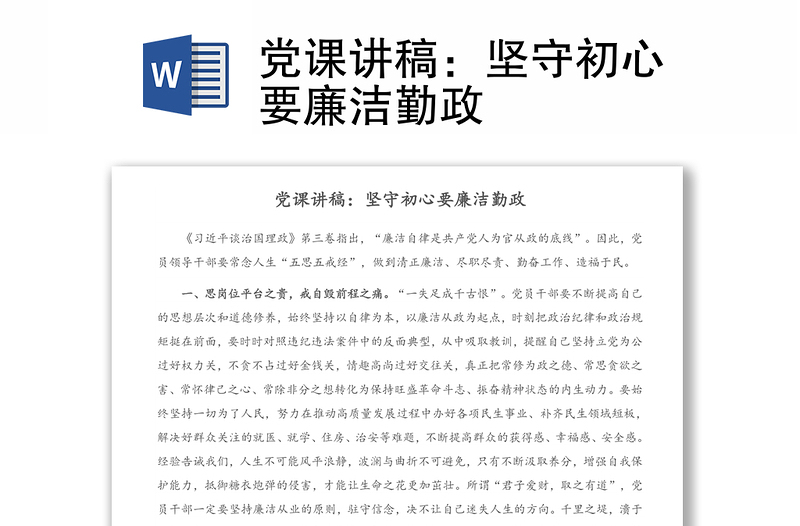 W

党课讲稿：坚守初心要廉洁勤政

党课讲稿：坚守初心要廉洁勤政

《习近平谈治国理政》第三卷指出，“廉洁自律是共产党人为官从政的底线”。因此，党员领导干部要常念人生“五思五戒经”，做到清正廉洁、尽职尽责、勤奋工作、造福于民。

一、思岗位平台之贵，戒自毁前程之痛。“一失足成千古恨”。党员干部要不断提高自己的思想层次和道德修养，始终坚持以自律为本，以廉洁从政为起点，时刻把政治纪律和政治规矩挺在前面，要时时对照违纪违法案件中的反面典型，从中吸取教训，提醒自己坚持立党为公过好权力关，不贪不占过好金钱关，情趣高尚过好交往关，真正把常修为政之德、常思贪欲之害、常怀律己之心、常除非分之想转化为保持旺盛革命斗志、振奋精神状态的内生动力。要始终坚持一切为了人民，努力在推动高质量发展过程中办好各项民生事业、补齐民生领域短板，解决好群众关注的就医、就学、住房、治安等难题，不断提高群众的获得感、幸福感、安全感。经验告诫我们，人生不可能风平浪静，波澜与曲折不可避免，只有不断汲取养分，增强自我保护能力，抵御糖衣炮弹的侵害，才能让生命之花更加茁壮。所谓“君子爱财，取之有道”，党员干部一定要坚持廉洁从业的原则，驻守信念，决不让自己迷失人生的方向。千里之堤，溃于